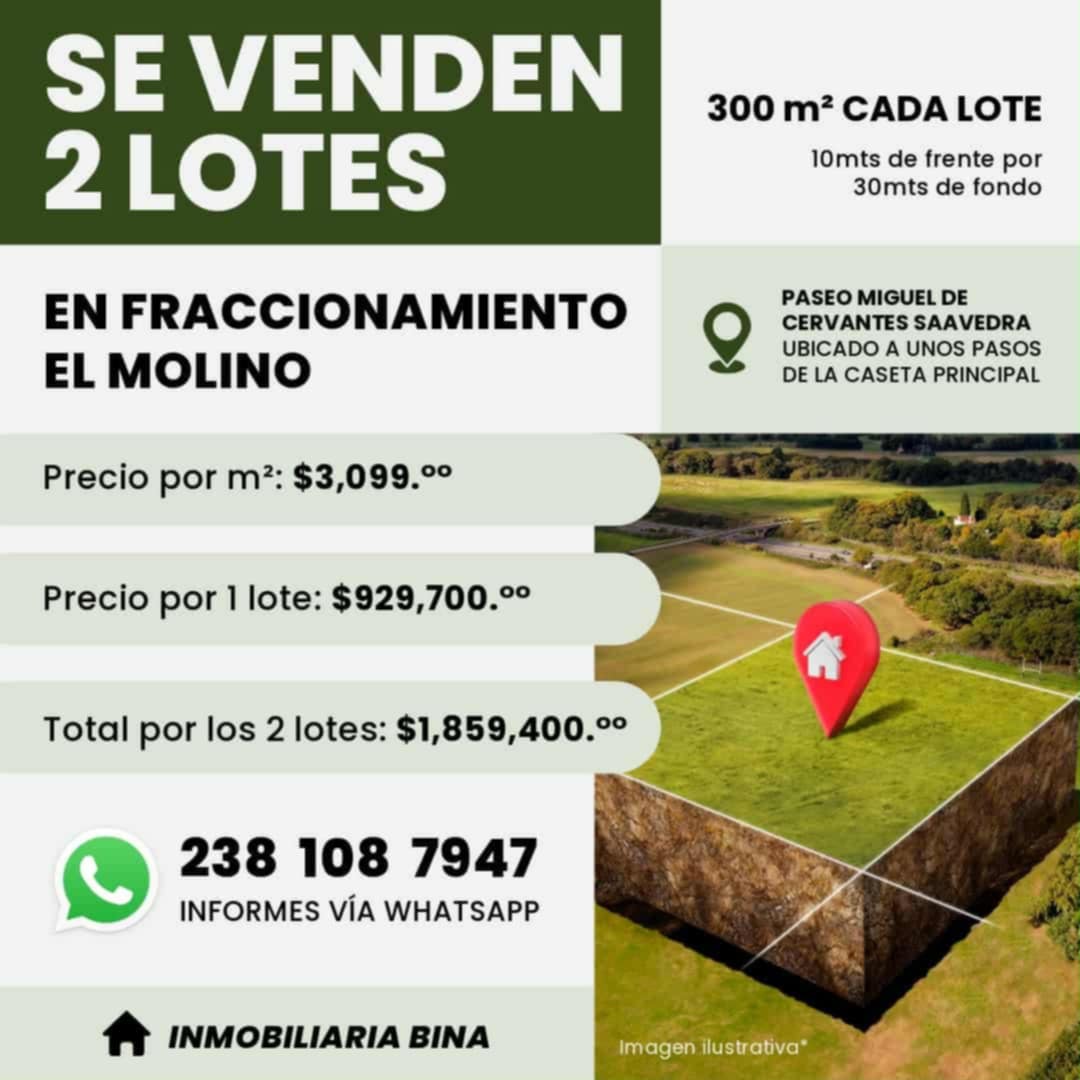 SE VENDEN 2 LOTES

300 m² CADA LOTE

10mts de frente por 30mts de fondo

EN FRACCIONAMIENTO EL MOLINO

PASEO MIGUEL DE CERVANTES SAAVEDRA UBICADO A UNOS PASOS DE LA CASETA PRINCIPAL

Precio por m²: $3,099.ºº

Precio por 1 lote: $929,700.ºº

Total por los 2 lotes: $1,859,400.ºº

238 108 7947
INFORMES VÍA WHATSAPP

INMOBILIARIA BINA

Imagen ilustrativa*